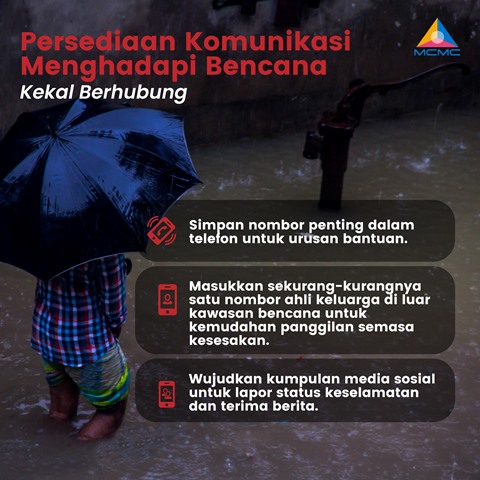 Persediaan Komunikasi Menghadapi Bencana

Kekal Berhubung

MCMC

Simpan nombor penting dalam telefon untuk urusan bantuan.

Masukkan sekurang-kurangnya satu nombor ahli keluarga di luar kawasan bencana untuk kemudahan panggilan semasa kesesakan.

Wujudkan kumpulan media sosial untuk lapor status keselamatan dan terima berita.